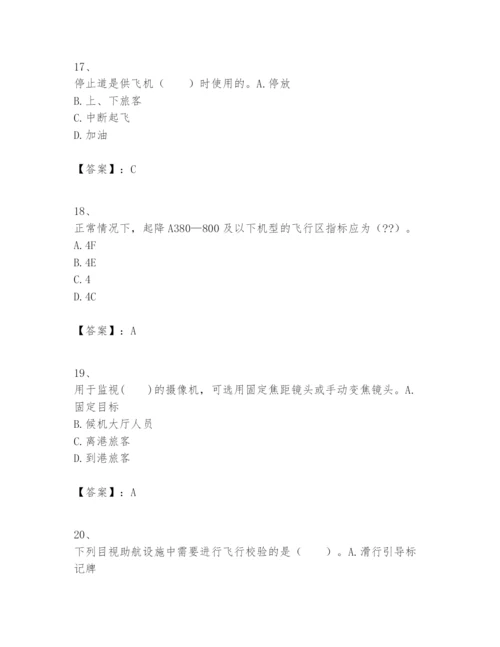 17、
停止道是供飞机（　　）时使用的。A.停放
B.上、下旅客
C.中断起飞
D.加油

【答案】：C

18、
正常情况下，起降A380—800及以下机型的飞行区指标应为（??）。
A.4F
B.4E
C.4
D.4C

【答案】：A

19、
用于监视(　　)的摄像机，可选用固定焦距镜头或手动变焦镜头。A.固定目标
B.候机大厅人员
C.离港旅客
D.到港旅客

【答案】：A

20、
下列目视助航设施中需要进行飞行校验的是（　　）。A.滑行引导标记牌